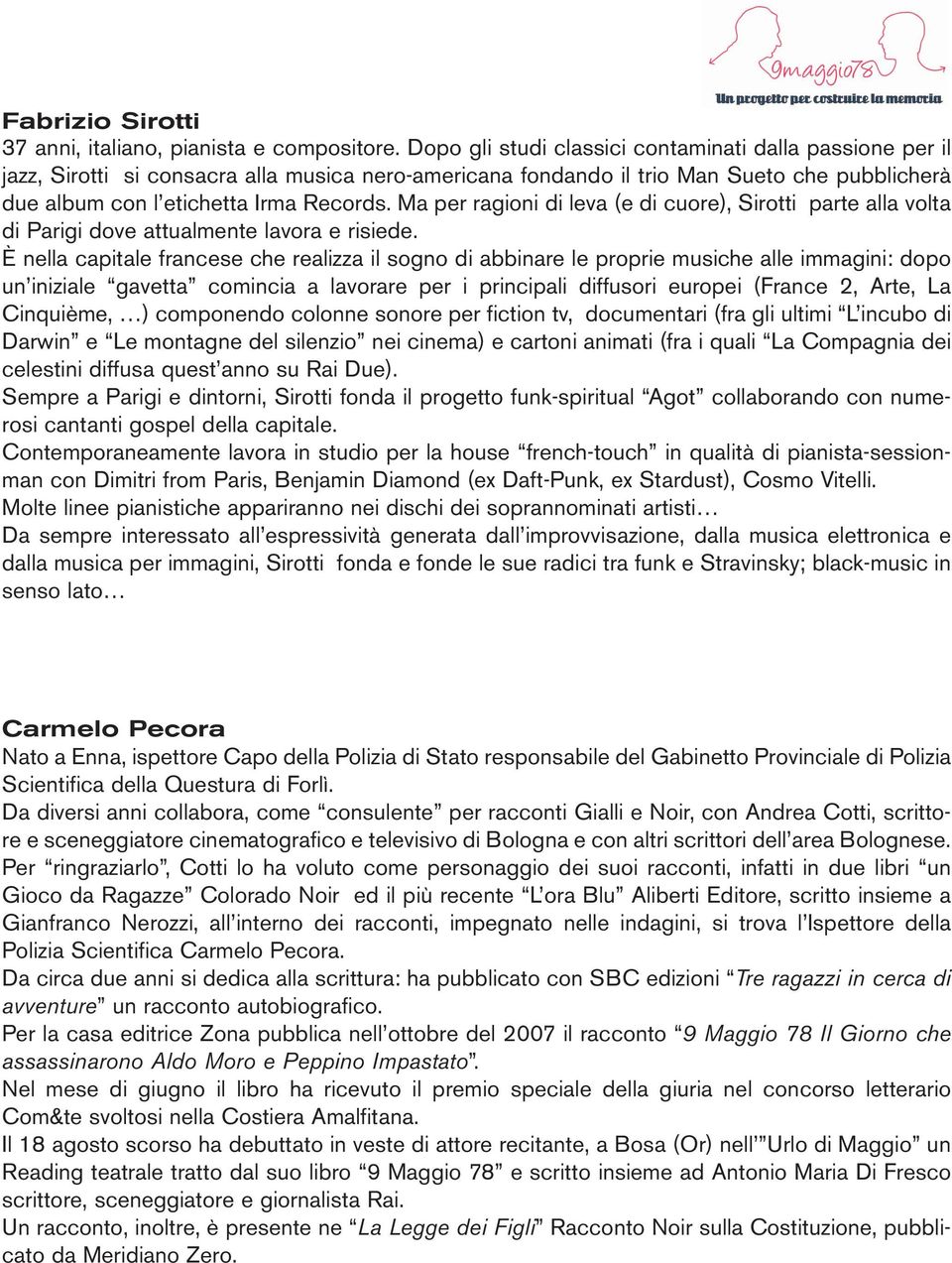 9maggio78
Un progetto per costruire la memoria

Fabrizio Sirotti
37 anni, italiano, pianista e compositore. Dopo gli studi classici contaminati dalla passione per il jazz, Sirotti si consacra alla musica nero-americana fondando il trio Man Sueto che pubblicherà due album con l'etichetta Irma Records. Ma per ragioni di leva (e di cuore), Sirotti parte alla volta di Parigi dove attualmente lavora e risiede.
È nella capitale francese che realizza il sogno di abbinare le proprie musiche alle immagini: dopo un'iniziale "gavetta" comincia a lavorare per i principali diffusori europei (France 2, Arte, La Cinquième, ...) componendo colonne sonore per fiction tv, documentari (fra gli ultimi "L'incubo di Darwin" e "Le montagne del silenzio" nei cinema) e cartoni animati (fra i quali "La Compagnia dei celestini diffusa quest'anno su Rai Due).
Sempre a Parigi e dintorni, Sirotti fonda il progetto funk-spiritual "Agot" collaborando con numerosi cantanti gospel della capitale.
Contemporaneamente lavora in studio per la house "french-touch" in qualità di pianista-sessionman con Dimitri from Paris, Benjamin Diamond (ex Daft-Punk, ex Stardust), Cosmo Vitelli.
Molte linee pianistiche appariranno nei dischi dei soprannominati artisti...
Da sempre interessato all'espressività generata dall'improvvisazione, dalla musica elettronica e dalla musica per immagini, Sirotti fonda e fonde le sue radici tra funk e Stravinsky; black-music in senso lato...

Carmelo Pecora
Nato a Enna, ispettore Capo della Polizia di Stato responsabile del Gabinetto Provinciale di Polizia Scientifica della Questura di Forlì.
Da diversi anni collabora, come "consulente" per racconti Gialli e Noir, con Andrea Cotti, scrittore e sceneggiatore cinematografico e televisivo di Bologna e con altri scrittori dell'area Bolognese.
Per "ringraziarlo", Cotti lo ha voluto come personaggio dei suoi racconti, infatti in due libri "un Gioco da Ragazze" Colorado Noir ed il più recente "L'ora Blu" Aliberti Editore, scritto insieme a Gianfranco Nerozzi, all'interno dei racconti, impegnato nelle indagini, si trova l'Ispettore della Polizia Scientifica Carmelo Pecora.
Da circa due anni si dedica alla scrittura: ha pubblicato con SBC edizioni "Tre ragazzi in cerca di avventure" un racconto autobiografico.
Per la casa editrice Zona pubblica nell'ottobre del 2007 il racconto "9 Maggio 78 Il Giorno che assassinarono Aldo Moro e Peppino Impastato".
Nel mese di giugno il libro ha ricevuto il premio speciale della giuria nel concorso letterario Com&te svoltosi nella Costiera Amalfitana.
Il 18 agosto scorso ha debuttato in veste di attore recitante, a Bosa (Or) nell'"Urlo di Maggio" un Reading teatrale tratto dal suo libro "9 Maggio 78" e scritto insieme ad Antonio Maria Di Fresco scrittore, sceneggiatore e giornalista Rai.
Un racconto, inoltre, è presente ne "La Legge dei Figli" Racconto Noir sulla Costituzione, pubblicato da Meridiano Zero.